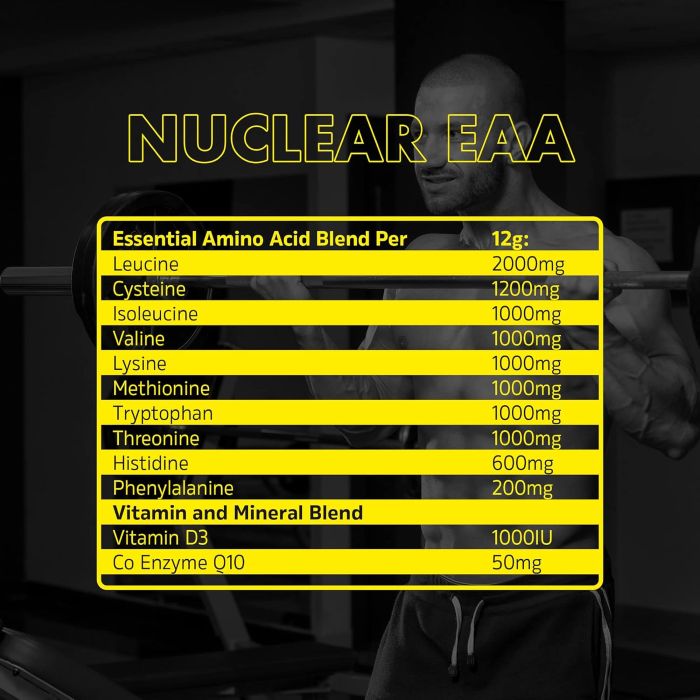 NUCLEAR EAA

| Essential Amino Acid Blend Per | 12g: |
|---|---|
| Leucine | 2000mg |
| Cysteine | 1200mg |
| Isoleucine | 1000mg |
| Valine | 1000mg |
| Lysine | 1000mg |
| Methionine | 1000mg |
| Tryptophan | 1000mg |
| Threonine | 1000mg |
| Histidine | 600mg |
| Phenylalanine | 200mg |
| Vitamin and Mineral Blend | |
| Vitamin D3 | 1000IU |
| Co Enzyme Q10 | 50mg |